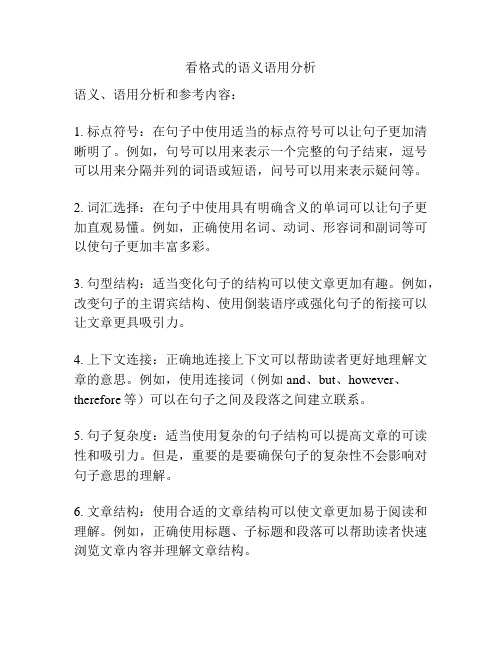 看格式的语义语用分析

语义、语用分析和参考内容：

1. 标点符号：在句子中使用适当的标点符号可以让句子更加清晰明了。例如，句号可以用来表示一个完整的句子结束，逗号可以用来分隔并列的词语或短语，问号可以用来表示疑问等。

2. 词汇选择：在句子中使用具有明确含义的单词可以让句子更加直观易懂。例如，正确使用名词、动词、形容词和副词等可以使句子更加丰富多彩。

3. 句型结构：适当变化句子的结构可以使文章更加有趣。例如，改变句子的主谓宾结构、使用倒装语序或强化句子的衔接可以让文章更具吸引力。

4. 上下文连接：正确地连接上下文可以帮助读者更好地理解文章的意思。例如，使用连接词（例如 and、but、however、therefore 等）可以在句子之间及段落之间建立联系。

5. 句子复杂度：适当使用复杂的句子结构可以提高文章的可读性和吸引力。但是，重要的是要确保句子的复杂性不会影响对句子意思的理解。

6. 文章结构：使用合适的文章结构可以使文章更加易于阅读和理解。例如，正确使用标题、子标题和段落可以帮助读者快速浏览文章内容并理解文章结构。